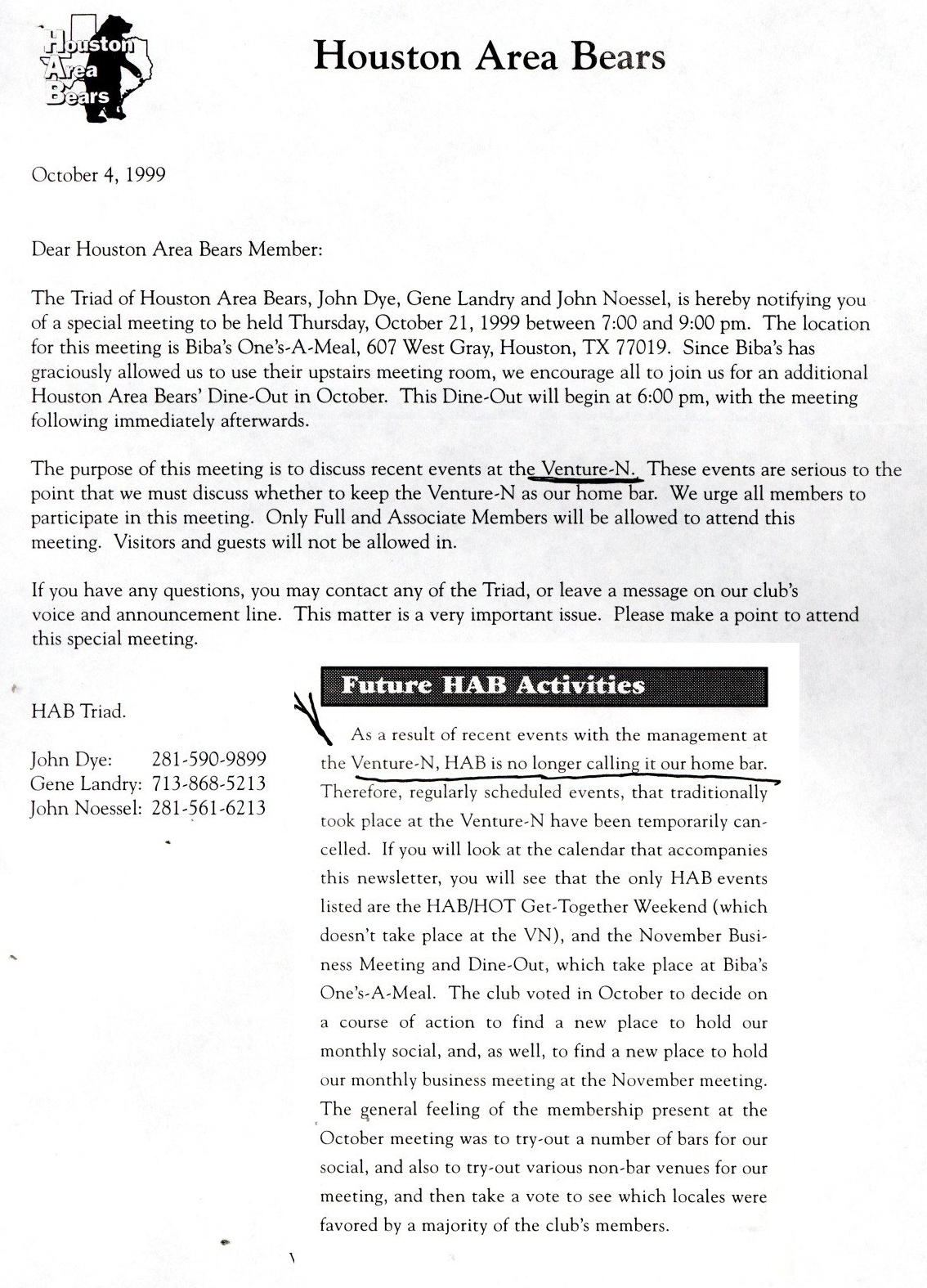 Houston Area Bears

Houston Area Bears

October 4, 1999

Dear Houston Area Bears Member:

The Triad of Houston Area Bears, John Dye, Gene Landry and John Noessel, is hereby notifying you of a special meeting to be held Thursday, October 21, 1999 between 7:00 and 9:00 pm. The location for this meeting is Biba's One's-A-Meal, 607 West Gray, Houston, TX 77019. Since Biba's has graciously allowed us to use their upstairs meeting room, we encourage all to join us for an additional Houston Area Bears' Dine-Out in October. This Dine-Out will begin at 6:00 pm, with the meeting following immediately afterwards.

The purpose of this meeting is to discuss recent events at the Venture-N. These events are serious to the point that we must discuss whether to keep the Venture-N as our home bar. We urge all members to participate in this meeting. Only Full and Associate Members will be allowed to attend this meeting. Visitors and guests will not be allowed in.

If you have any questions, you may contact any of the Triad, or leave a message on our club's voice and announcement line. This matter is a very important issue. Please make a point to attend this special meeting.

HAB Triad.

John Dye: 281-590-9899
Gene Landry: 713-868-5213
John Noessel: 281-561-6213

Future HAB Activities

As a result of recent events with the management at the Venture-N, HAB is no longer calling it our home bar. Therefore, regularly scheduled events, that traditionally took place at the Venture-N have been temporarily cancelled. If you will look at the calendar that accompanies this newsletter, you will see that the only HAB events listed are the HAB/HOT Get-Together Weekend (which doesn't take place at the VN), and the November Business Meeting and Dine-Out, which take place at Biba's One's-A-Meal. The club voted in October to decide on a course of action to find a new place to hold our monthly social, and, as well, to find a new place to hold our monthly business meeting at the November meeting. The general feeling of the membership present at the October meeting was to try-out a number of bars for our social, and also to try-out various non-bar venues for our meeting, and then take a vote to see which locales were favored by a majority of the club's members.